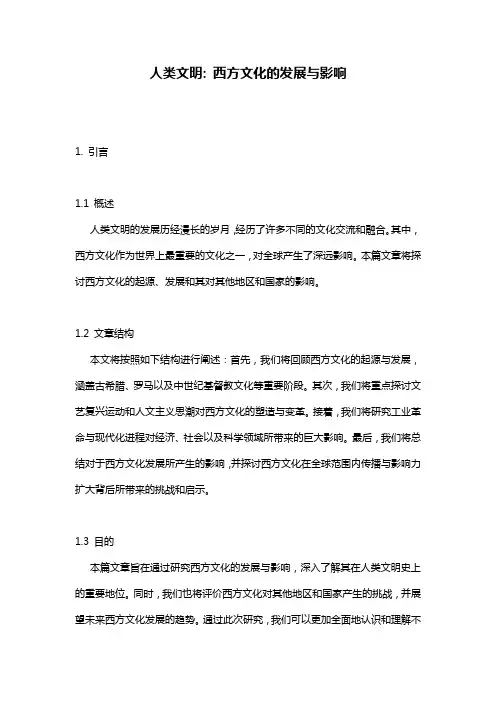 人类文明: 西方文化的发展与影响

1. 引言

1.1 概述

人类文明的发展历经漫长的岁月，经历了许多不同的文化交流和融合。其中，西方文化作为世界上最重要的文化之一，对全球产生了深远影响。本篇文章将探讨西方文化的起源、发展和其对其他地区和国家的影响。

1.2 文章结构

本文将按照如下结构进行阐述：首先，我们将回顾西方文化的起源与发展，涵盖古希腊、罗马以及中世纪基督教文化等重要阶段。其次，我们将重点探讨文艺复兴运动和人文主义思潮对西方文化的塑造与变革。接着，我们将研究工业革命与现代化进程对经济、社会以及科学领域所带来的巨大影响。最后，我们将总结对于西方文化发展所产生的影响，并探讨西方文化在全球范围内传播与影响力扩大背后所带来的挑战和启示。

1.3 目的

本篇文章旨在通过研究西方文化的发展与影响，深入了解其在人类文明史上的重要地位。同时，我们也将评价西方文化对其他地区和国家产生的挑战，并展望未来西方文化发展的趋势。通过此次研究，我们可以更加全面地认识和理解不